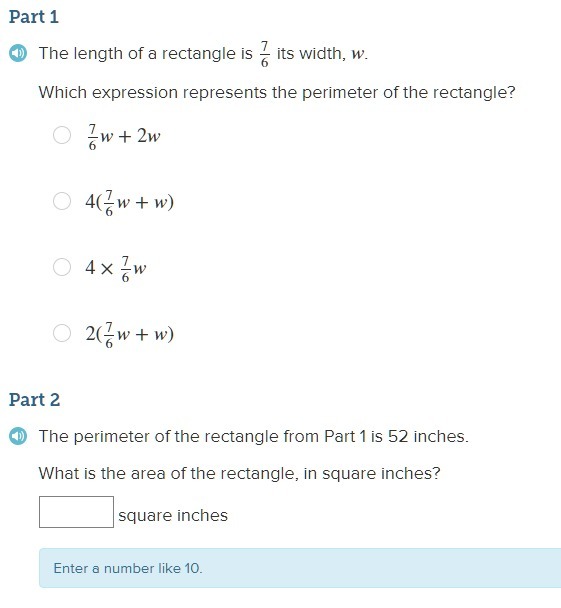 Part 1

The length of a rectangle is $\frac{7}{6}$ its width, $w$.

Which expression represents the perimeter of the rectangle?

$\frac{7}{6}w + 2w$

$4(\frac{7}{6}w + w)$

$4 \times \frac{7}{6}w$

$2(\frac{7}{6}w + w)$

Part 2

The perimeter of the rectangle from Part 1 is 52 inches.

What is the area of the rectangle, in square inches?

square inches

Enter a number like 10.